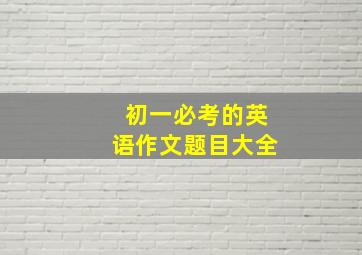 初一必考的英语作文题目大全